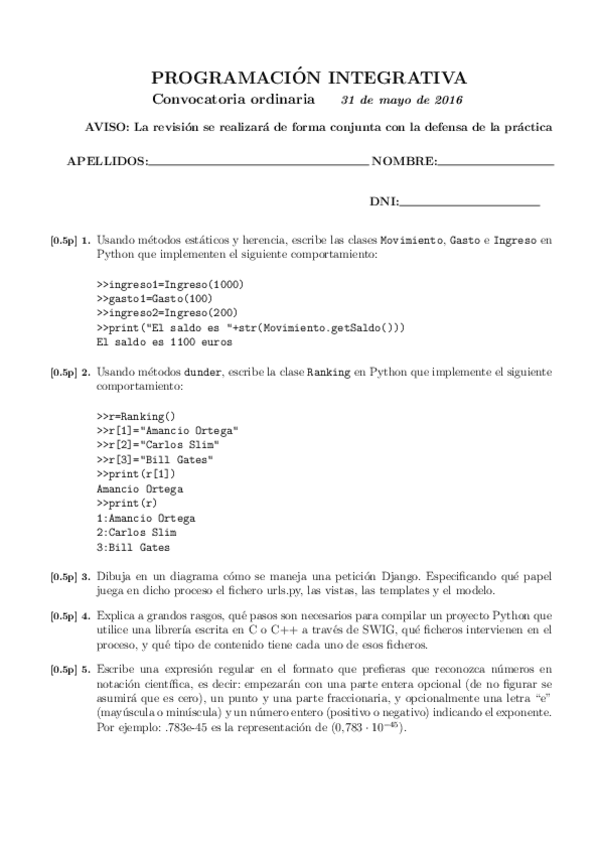 PROGRAMACIÓN INTEGRATIVA

Convocatoria ordinaria 31 de mayo de 2016

AVISO: La revisión se realizará de forma conjunta con la defensa de la práctica

APELLIDOS:________________ NOMBRE:________________

DNI:________________

[0.5p] 1. Usando métodos estáticos y herencia, escribe las clases Movimiento, Gasto e Ingreso en Python que implementen el siguiente comportamiento:

>>ingreso1=Ingreso(1000)
>>gasto1=Gasto(100)
>>ingreso2=Ingreso(200)
>>print("El saldo es "+str(Movimiento.getSaldo()))
El saldo es 1100 euros

[0.5p] 2. Usando métodos dunder, escribe la clase Ranking en Python que implemente el siguiente comportamiento:

>>r=Ranking()
>>r[1]="Amancio Ortega"
>>r[2]="Carlos Slim"
>>r[3]="Bill Gates"
>>print(r[1])
Amancio Ortega
>>print(r)
1:Amancio Ortega
2:Carlos Slim
3:Bill Gates

[0.5p] 3. Dibuja en un diagrama cómo se maneja una petición Django. Especificando qué papel juega en dicho proceso el fichero urls.py, las vistas, las templates y el modelo.

[0.5p] 4. Explica a grandos rasgos, qué pasos son necesarios para compilar un proyecto Python que utilice una librería escrita en C o C++ a través de SWIG, qué ficheros intervienen en el proceso, y qué tipo de contenido tiene cada uno de esos ficheros.

[0.5p] 5. Escribe una expresión regular en el formato que prefieras que reconozca números en notación científica, es decir: empezarán con una parte entera opcional (de no figurar se asumirá que es cero), un punto y una parte fraccionaria, y opcionalmente una letra "e" (mayúscula o minúscula) y un número entero (positivo o negativo) indicando el exponente. Por ejemplo: .783e-45 es la representación de $(0,783 \cdot 10^{-45})$.